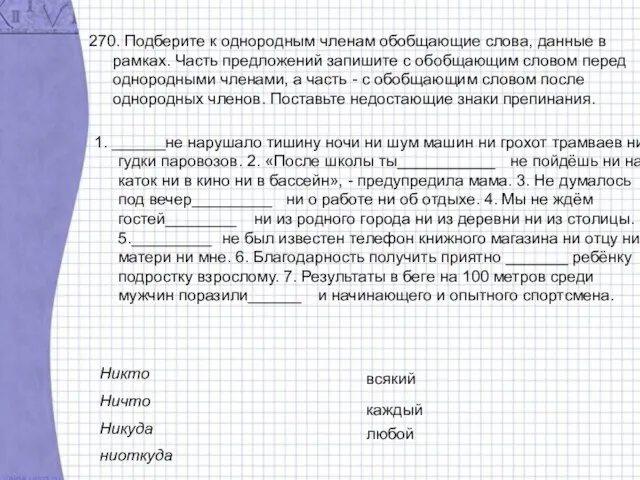 270. Подберите к однородным членам обобщающие слова, данные в рамках. Часть предложений запишите с обобщающим словом перед однородными членами, а часть - с обобщающим словом после однородных членов. Поставьте недостающие знаки препинания.

1. ______не нарушало тишину ночи ни шум машин ни грохот трамваев ни гудки паровозов. 2. «После школы ты___________ не пойдёшь ни на каток ни в кино ни в бассейн», - предупредила мама. 3. Не думалось под вечер_________ ни о работе ни об отдыхе. 4. Мы не ждём гостей________ ни из родного города ни из деревни ни из столицы. 5._________ не был известен телефон книжного магазина ни отцу ни матери ни мне. 6. Благодарность получить приятно _______ ребёнку подростку взрослому. 7. Результаты в беге на 100 метров среди мужчин поразили______ и начинающего и опытного спортсмена.

Никто
Ничто
Никуда
ниоткуда

всякий
каждый
любой